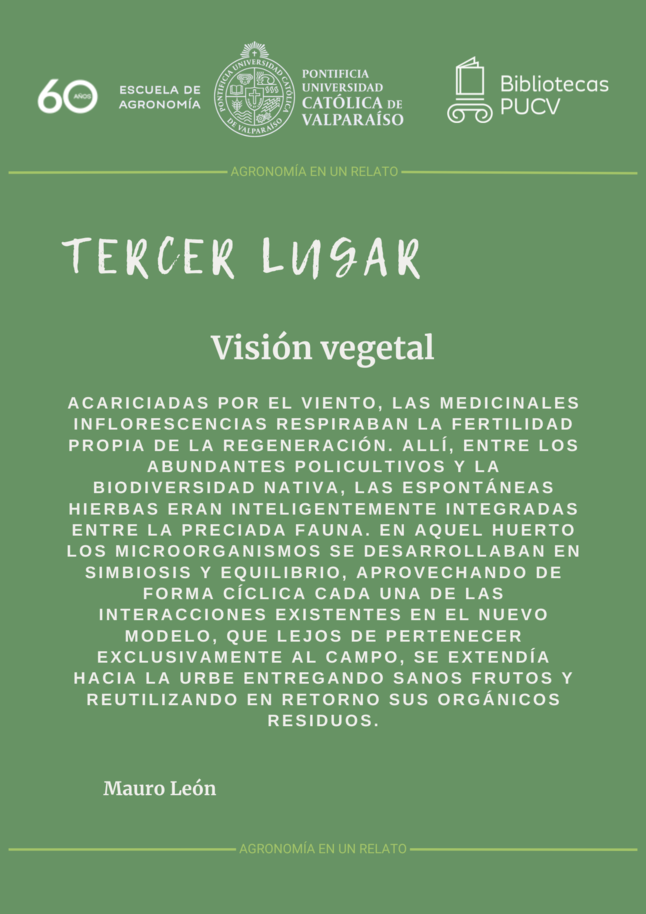 60 AÑOS

ESCUELA DE
AGRONOMÍA

PONTIFICIA
UNIVERSIDAD
CATÓLICA DE
VALPARAÍSO

Bibliotecas
PUCV

AGRONOMÍA EN UN RELATO

TERCER LUGAR

Visión vegetal

ACARICIADAS POR EL VIENTO, LAS MEDICINALES INFLORESCENCIAS RESPIRABAN LA FERTILIDAD PROPIA DE LA REGENERACIÓN. ALLÍ, ENTRE LOS ABUNDANTES POLICULTIVOS Y LA BIODIVERSIDAD NATIVA, LAS ESPONTÁNEAS HIERBAS ERAN INTELIGENTEMENTE INTEGRADAS ENTRE LA PRECIADA FAUNA. EN AQUEL HUERTO LOS MICROORGANISMOS SE DESARROLLABAN EN SIMBIOSIS Y EQUILIBRIO, APROVECHANDO DE FORMA CÍCLICA CADA UNA DE LAS INTERACCIONES EXISTENTES EN EL NUEVO MODELO, QUE LEJOS DE PERTENECER EXCLUSIVAMENTE AL CAMPO, SE EXTENDÍA HACIA LA URBE ENTREGANDO SANOS FRUTOS Y REUTILIZANDO EN RETORNO SUS ORGÁNICOS RESIDUOS.

Mauro León

AGRONOMÍA EN UN RELATO